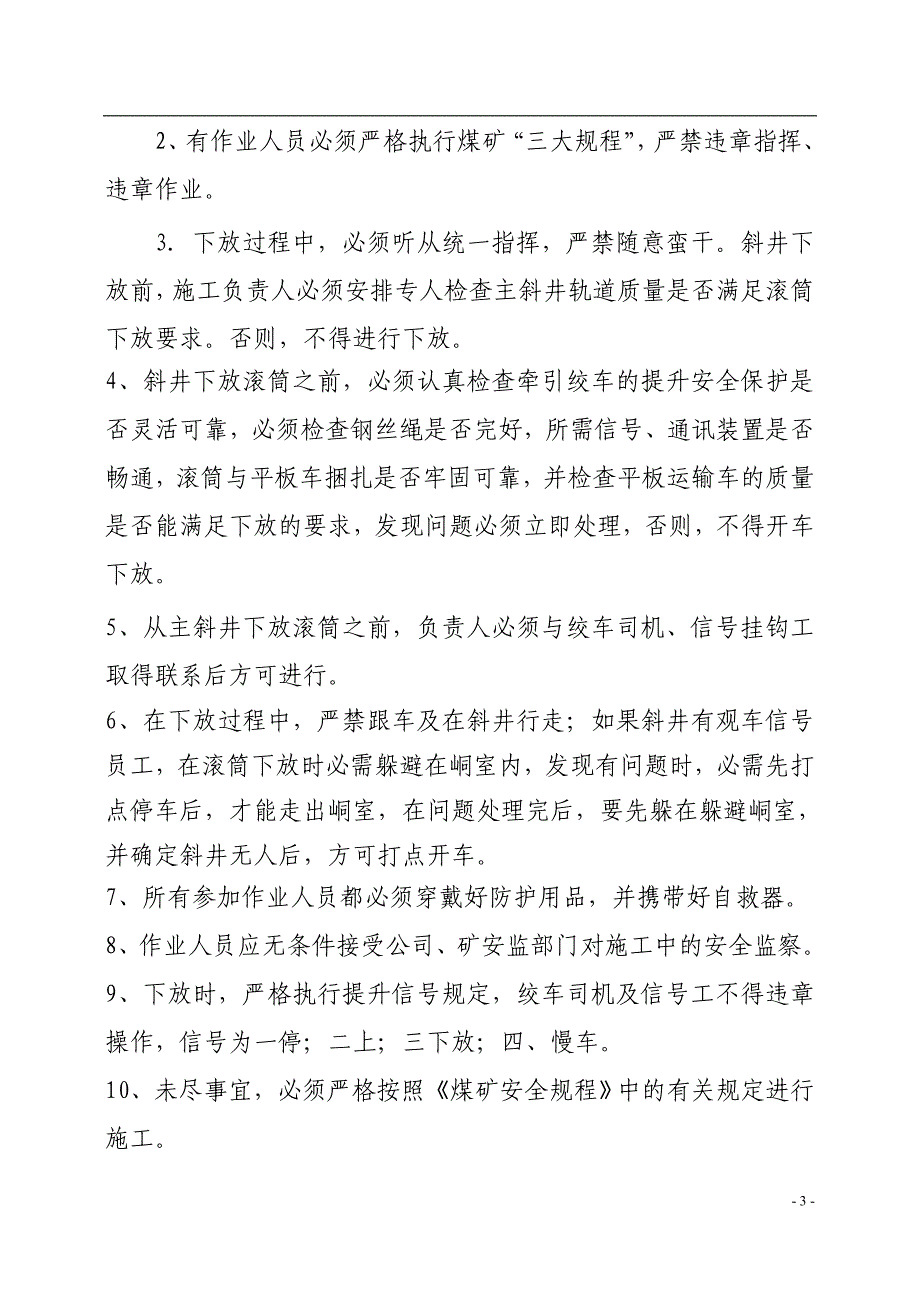 2、有作业人员必须严格执行煤矿“三大规程”，严禁违章指挥、违章作业。

3. 下放过程中，必须听从统一指挥，严禁随意蛮干。斜井下放前，施工负责人必须安排专人检查主斜井轨道质量是否满足滚筒下放要求。否则，不得进行下放。

4、斜井下放滚筒之前，必须认真检查牵引绞车的提升安全保护是否灵活可靠，必须检查钢丝绳是否完好，所需信号、通讯装置是否畅通，滚筒与平板车捆扎是否牢固可靠，并检查平板运输车的质量是否能满足下放的要求，发现问题必须立即处理，否则，不得开车下放。

5、从主斜井下放滚筒之前，负责人必须与绞车司机、信号挂钩工取得联系后方可进行。

6、在下放过程中，严禁跟车及在斜井行走；如果斜井有观车信号员工，在滚筒下放时必需躲避在峒室内，发现有问题时，必需先打点停车后，才能走出峒室，在问题处理完后，要先躲在躲避峒室，并确定斜井无人后，方可打点开车。

7、所有参加作业人员都必须穿戴好防护用品，并携带好自救器。

8、作业人员应无条件接受公司、矿安监部门对施工中的安全监察。

9、下放时，严格执行提升信号规定，绞车司机及信号工不得违章操作，信号为一停；二上；三下放；四、慢车。

10、未尽事宜，必须严格按照《煤矿安全规程》中的有关规定进行施工。

- 3 -